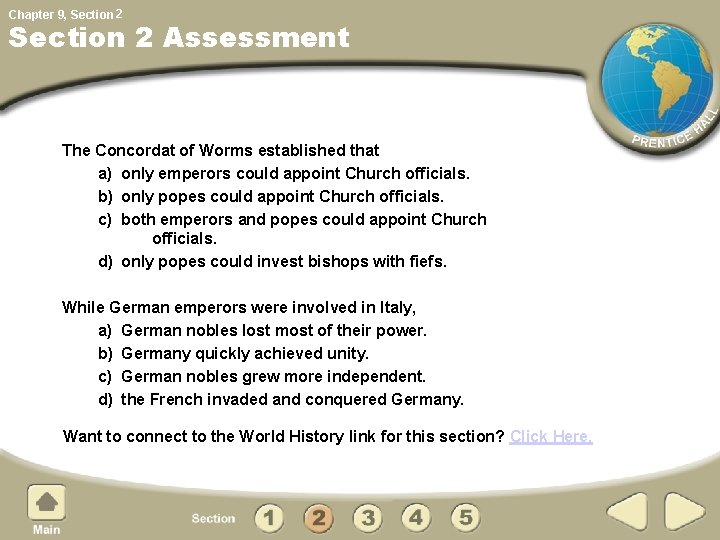 Chapter 9, Section 2

Section 2 Assessment

PRENTICE HALL

The Concordat of Worms established that
a) only emperors could appoint Church officials.
b) only popes could appoint Church officials.
c) both emperors and popes could appoint Church officials.
d) only popes could invest bishops with fiefs.

While German emperors were involved in Italy,
a) German nobles lost most of their power.
b) Germany quickly achieved unity.
c) German nobles grew more independent.
d) the French invaded and conquered Germany.

Want to connect to the World History link for this section? Click Here.

Main

Section 1 2 3 4 5